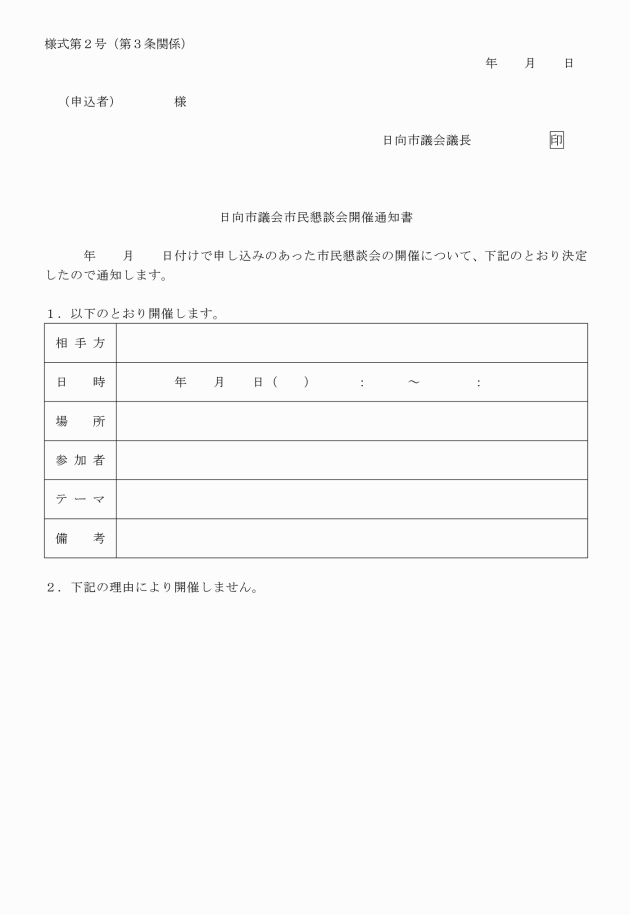 様式第２号（第３条関係）

年　　月　　日

（申込者）　　　　様

日向市議会議長　　　　　　印

日向市議会市民懇談会開催通知書

年　　月　　日付けで申し込みのあった市民懇談会の開催について、下記のとおり決定したので通知します。

１．以下のとおり開催します。

| 相手方 | |
|---|---|
| 日　時 | 年　　月　　日（　　）　　：　　～　　： |
| 場　所 | |
| 参加者 | |
| テーマ | |
| 備　考 | |

２．下記の理由により開催しません。